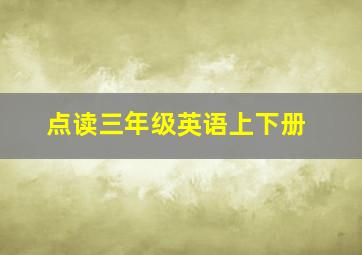 点读三年级英语上下册